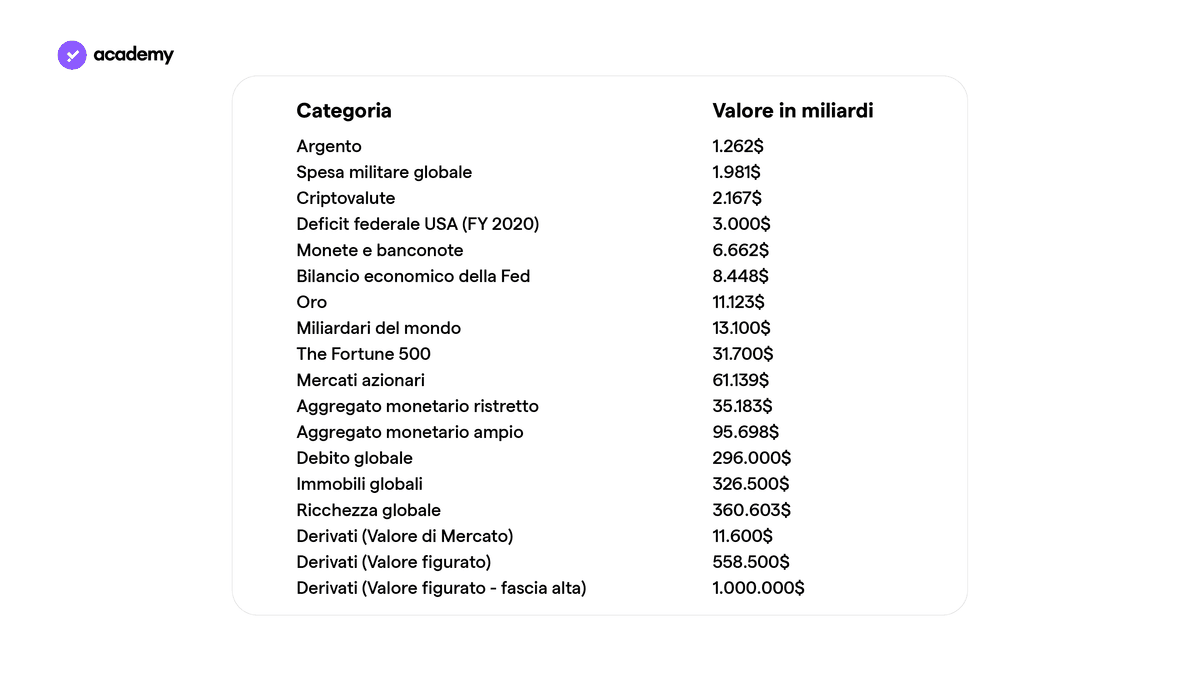 academy

| Categoria | Valore in miliardi |
|---|---|
| Argento | 1.262$ |
| Spesa militare globale | 1.981$ |
| Criptovalute | 2.167$ |
| Deficit federale USA (FY 2020) | 3.000$ |
| Monete e banconote | 6.662$ |
| Bilancio economico della Fed | 8.448$ |
| Oro | 11.123$ |
| Miliardari del mondo | 13.100$ |
| The Fortune 500 | 31.700$ |
| Mercati azionari | 61.139$ |
| Aggregato monetario ristretto | 35.183$ |
| Aggregato monetario ampio | 95.698$ |
| Debito globale | 296.000$ |
| Immobili globali | 326.500$ |
| Ricchezza globale | 360.603$ |
| Derivati (Valore di Mercato) | 11.600$ |
| Derivati (Valore figurato) | 558.500$ |
| Derivati (Valore figurato - fascia alta) | 1.000.000$ |